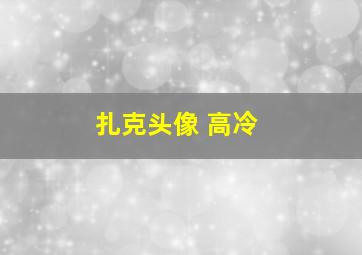 扎克头像 高冷